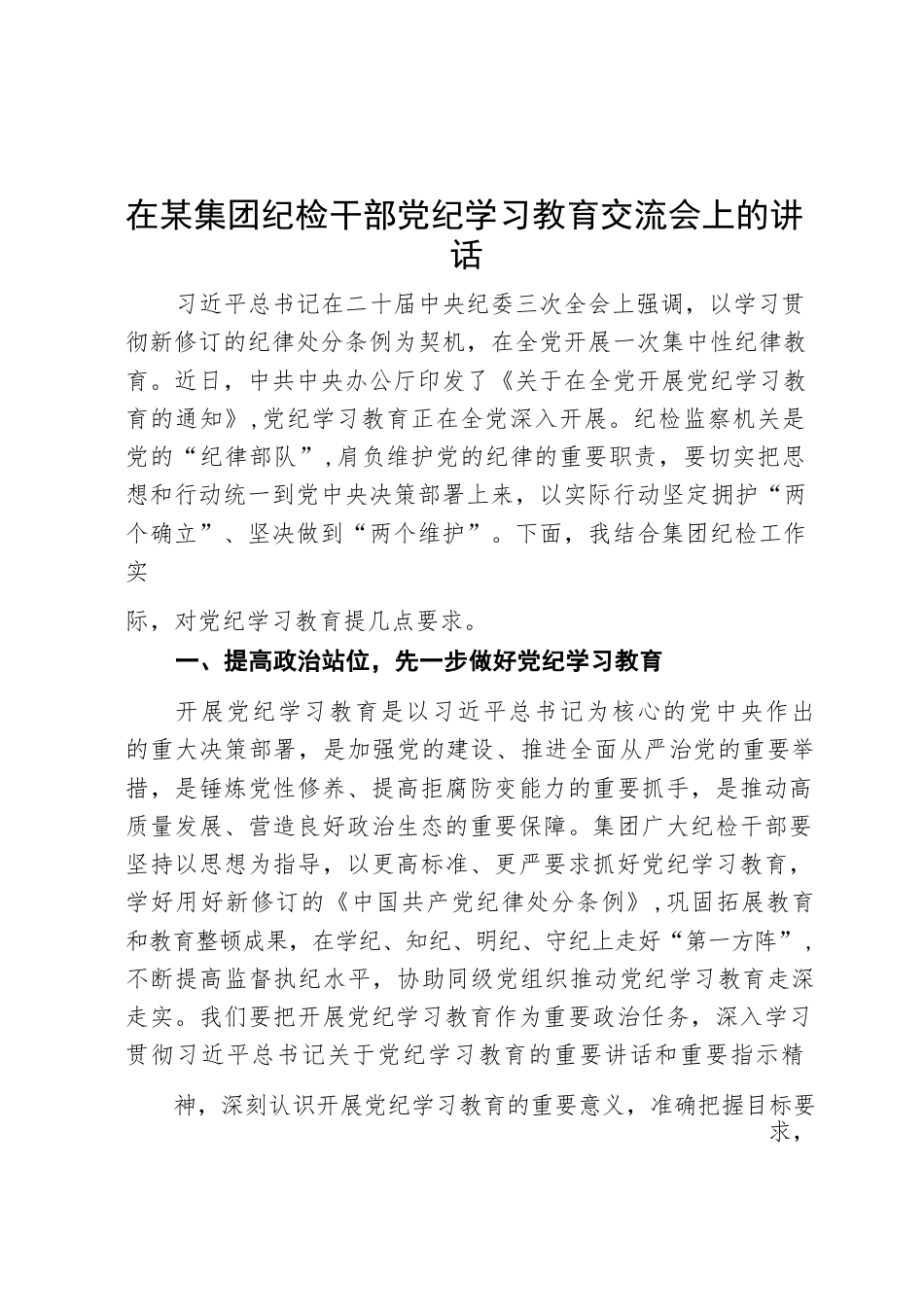 在某集团纪检干部党纪学习教育交流会上的讲话

习近平总书记在二十届中央纪委三次全会上强调，以学习贯彻新修订的纪律处分条例为契机，在全党开展一次集中性纪律教育。近日，中共中央办公厅印发了《关于在全党开展党纪学习教育的通知》，党纪学习教育正在全党深入开展。纪检监察机关是党的“纪律部队”，肩负维护党的纪律的重要职责，要切实把思想和行动统一到党中央决策部署上来，以实际行动坚定拥护“两个确立”、坚决做到“两个维护”。下面，我结合集团纪检工作实

际，对党纪学习教育提几点要求。

一、提高政治站位，先一步做好党纪学习教育

开展党纪学习教育是以习近平总书记为核心的党中央作出的重大决策部署，是加强党的建设、推进全面从严治党的重要举措，是锤炼党性修养、提高拒腐防变能力的重要抓手，是推动高质量发展、营造良好政治生态的重要保障。集团广大纪检干部要坚持以思想为指导，以更高标准、更严要求抓好党纪学习教育，学好用好新修订的《中国共产党纪律处分条例》，巩固拓展教育和教育整顿成果，在学纪、知纪、明纪、守纪上走好“第一方阵”，不断提高监督执纪水平，协助同级党组织推动党纪学习教育走深走实。我们要把开展党纪学习教育作为重要政治任务，深入学习贯彻习近平总书记关于党纪学习教育的重要讲话和重要指示精

神，深刻认识开展党纪学习教育的重要意义，准确把握目标要求，